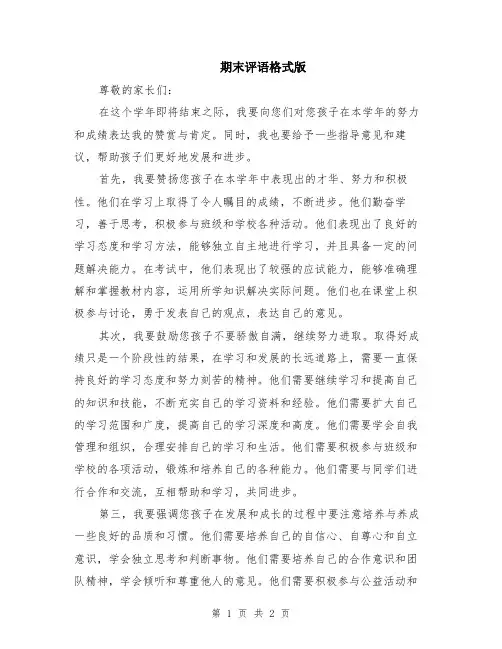 期末评语格式版

尊敬的家长们:

在这个学年即将结束之际，我要向您们对您孩子在本学年的努力和成绩表达我的赞赏与肯定。同时，我也要给予一些指导意见和建议，帮助孩子们更好地发展和进步。

首先，我要赞扬您孩子在本学年中表现出的才华、努力和积极性。他们在学习上取得了令人瞩目的成绩，不断进步。他们勤奋学习，善于思考，积极参与班级和学校各种活动。他们表现出了良好的学习态度和学习方法，能够独立自主地进行学习，并且具备一定的问题解决能力。在考试中，他们表现出了较强的应试能力，能够准确理解和掌握教材内容，运用所学知识解决实际问题。他们也在课堂上积极参与讨论，勇于发表自己的观点，表达自己的意见。

其次，我要鼓励您孩子不要骄傲自满，继续努力进取。取得好成绩只是一个阶段性的结果，在学习和发展的长远道路上，需要一直保持良好的学习态度和努力刻苦的精神。他们需要继续学习和提高自己的知识和技能，不断充实自己的学习资料和经验。他们需要扩大自己的学习范围和广度，提高自己的学习深度和高度。他们需要学会自我管理和组织，合理安排自己的学习和生活。他们需要积极参与班级和学校的各项活动，锻炼和培养自己的各种能力。他们需要与同学们进行合作和交流，互相帮助和学习，共同进步。

第三，我要强调您孩子在发展和成长的过程中要注意培养与养成一些良好的品质和习惯。他们需要培养自己的自信心、自尊心和自立意识，学会独立思考和判断事物。他们需要培养自己的合作意识和团队精神，学会倾听和尊重他人的意见。他们需要积极参与公益活动和

第 1 页 共 2 页